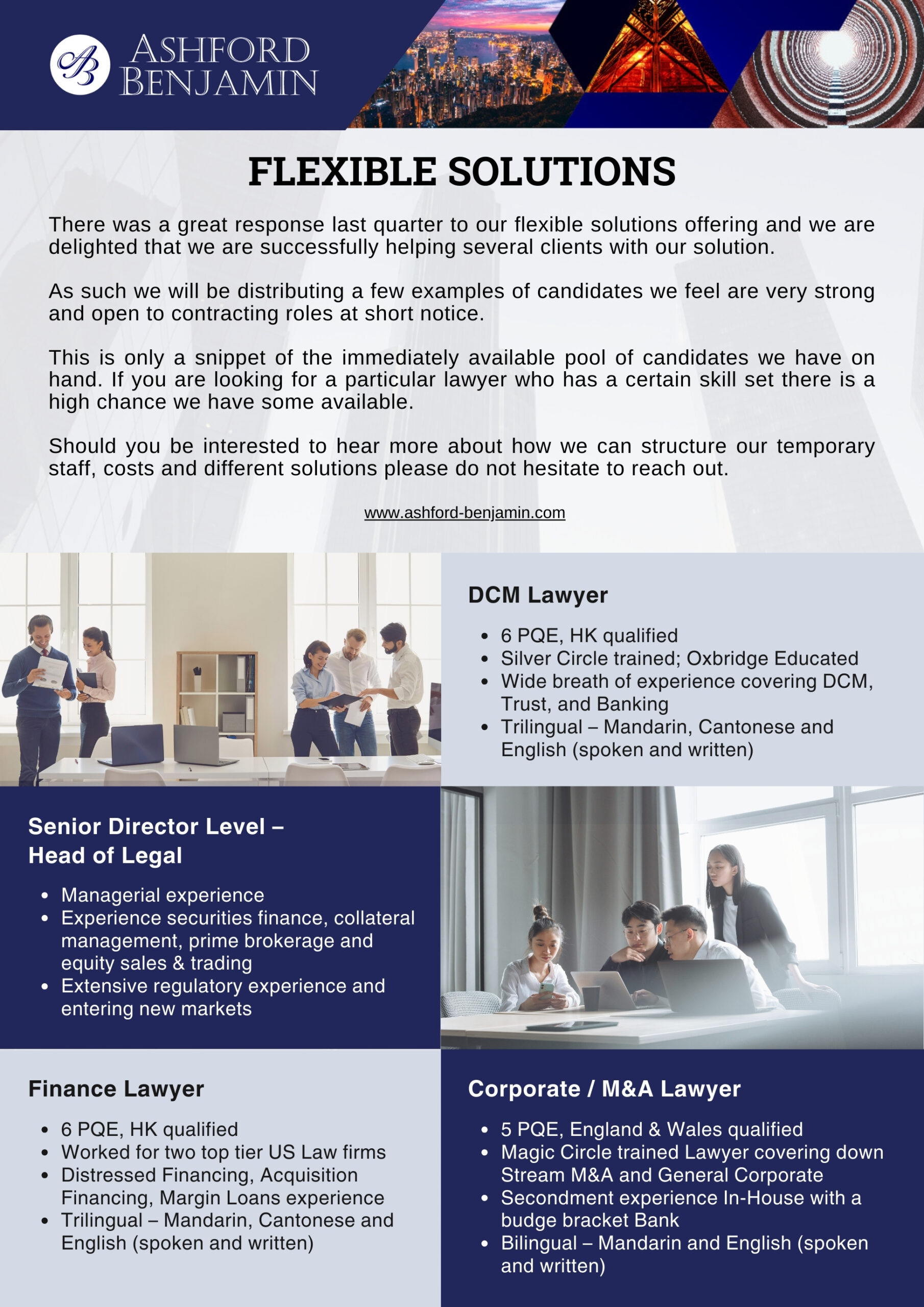 AB ASHFORD BENJAMIN

FLEXIBLE SOLUTIONS

There was a great response last quarter to our flexible solutions offering and we are delighted that we are successfully helping several clients with our solution.

As such we will be distributing a few examples of candidates we feel are very strong and open to contracting roles at short notice.

This is only a snippet of the immediately available pool of candidates we have on hand. If you are looking for a particular lawyer who has a certain skill set there is a high chance we have some available.

Should you be interested to hear more about how we can structure our temporary staff, costs and different solutions please do not hesitate to reach out.

www.ashford-benjamin.com

DCM Lawyer

- 6 PQE, HK qualified
- Silver Circle trained; Oxbridge Educated
- Wide breath of experience covering DCM, Trust, and Banking
- Trilingual – Mandarin, Cantonese and English (spoken and written)

Senior Director Level – Head of Legal

- Managerial experience
- Experience securities finance, collateral management, prime brokerage and equity sales & trading
- Extensive regulatory experience and entering new markets

Finance Lawyer

- 6 PQE, HK qualified
- Worked for two top tier US Law firms
- Distressed Financing, Acquisition Financing, Margin Loans experience
- Trilingual – Mandarin, Cantonese and English (spoken and written)

Corporate / M&A Lawyer

- 5 PQE, England & Wales qualified
- Magic Circle trained Lawyer covering down Stream M&A and General Corporate
- Secondment experience In-House with a budge bracket Bank
- Bilingual – Mandarin and English (spoken and written)